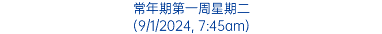 常年期第一周星期二
(9/1/2024, 7:45am)